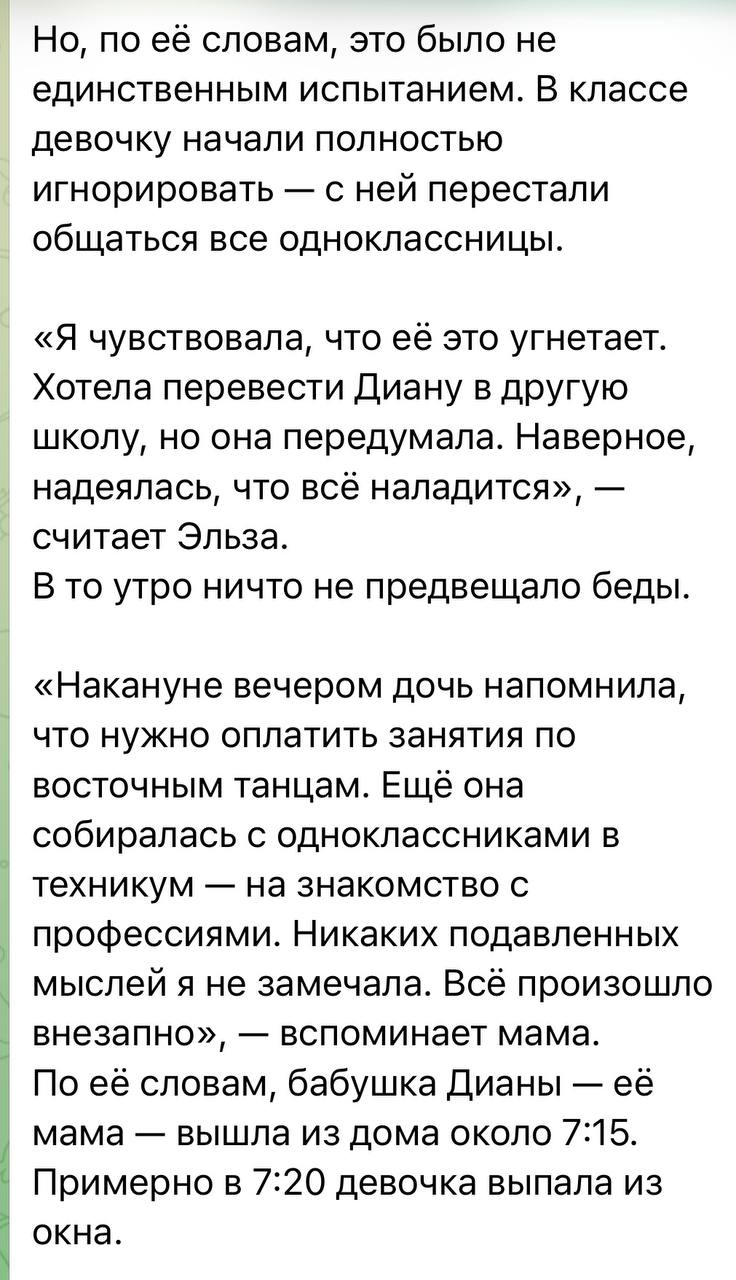 Но, по её словам, это было не единственным испытанием. В классе девочку начали полностью игнорировать — с ней перестали общаться все одноклассницы.

«Я чувствовала, что её это угнетает. Хотела перевести Диану в другую школу, но она передумала. Наверное, надеялась, что всё наладится», — считает Эльза.
В то утро ничто не предвещало беды.

«Накануне вечером дочь напомнила, что нужно оплатить занятия по восточным танцам. Ещё она собиралась с одноклассниками в техникум — на знакомство с профессиями. Никаких подавленных мыслей я не замечала. Всё произошло внезапно», — вспоминает мама.
По её словам, бабушка Дианы — её мама — вышла из дома около 7:15. Примерно в 7:20 девочка выпала из окна.